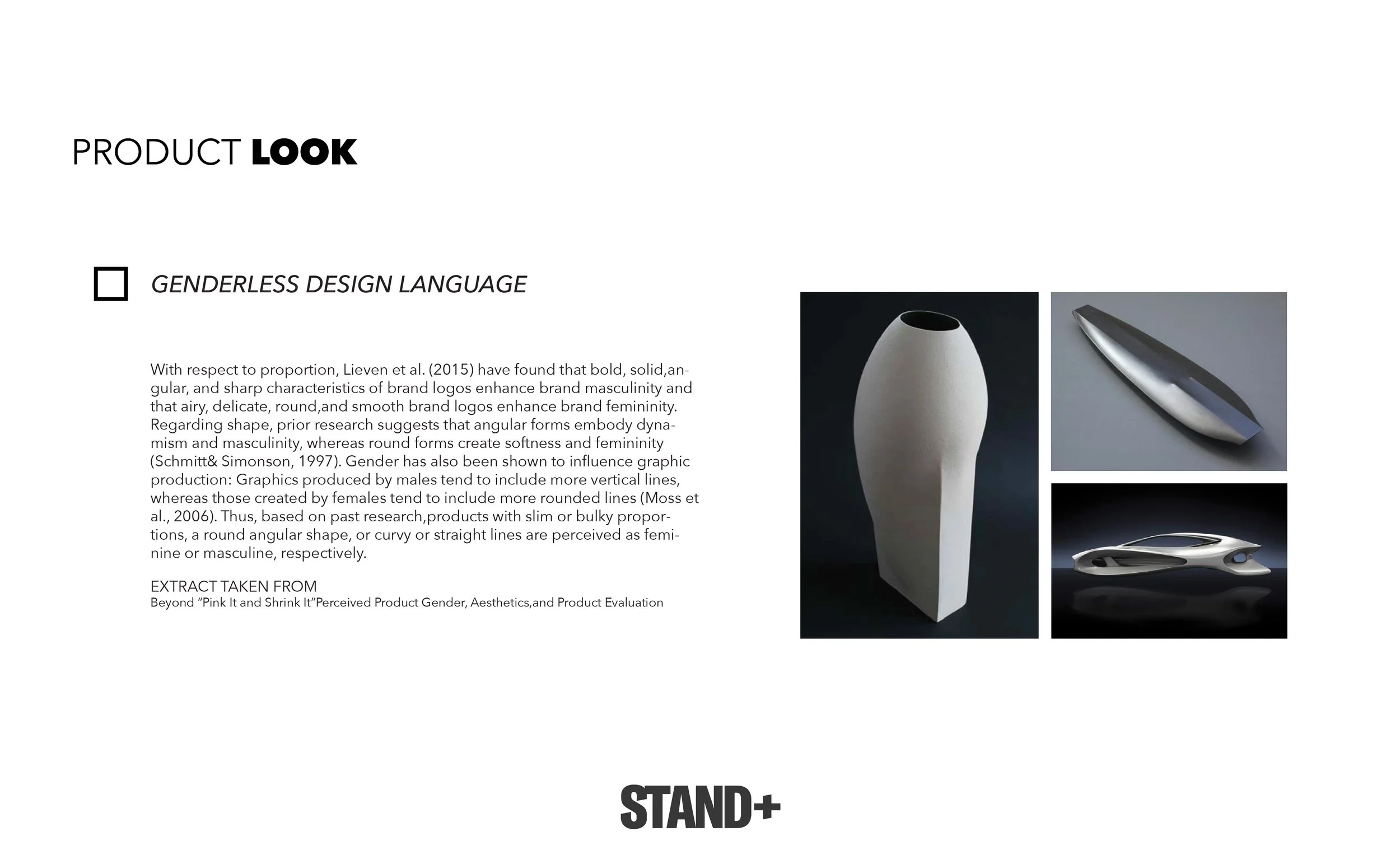 PRODUCT LOOK

GENDERLESS DESIGN LANGUAGE

With respect to proportion, Lieven et al. (2015) have found that bold, solid,angular, and sharp characteristics of brand logos enhance brand masculinity and that airy, delicate, round,and smooth brand logos enhance brand femininity. Regarding shape, prior research suggests that angular forms embody dynamism and masculinity, whereas round forms create softness and femininity (Schmitt& Simonson, 1997). Gender has also been shown to influence graphic production: Graphics produced by males tend to include more vertical lines, whereas those created by females tend to include more rounded lines (Moss et al., 2006). Thus, based on past research,products with slim or bulky proportions, a round angular shape, or curvy or straight lines are perceived as feminine or masculine, respectively.

EXTRACT TAKEN FROM
Beyond “Pink It and Shrink It”Perceived Product Gender, Aesthetics,and Product Evaluation

STAND+